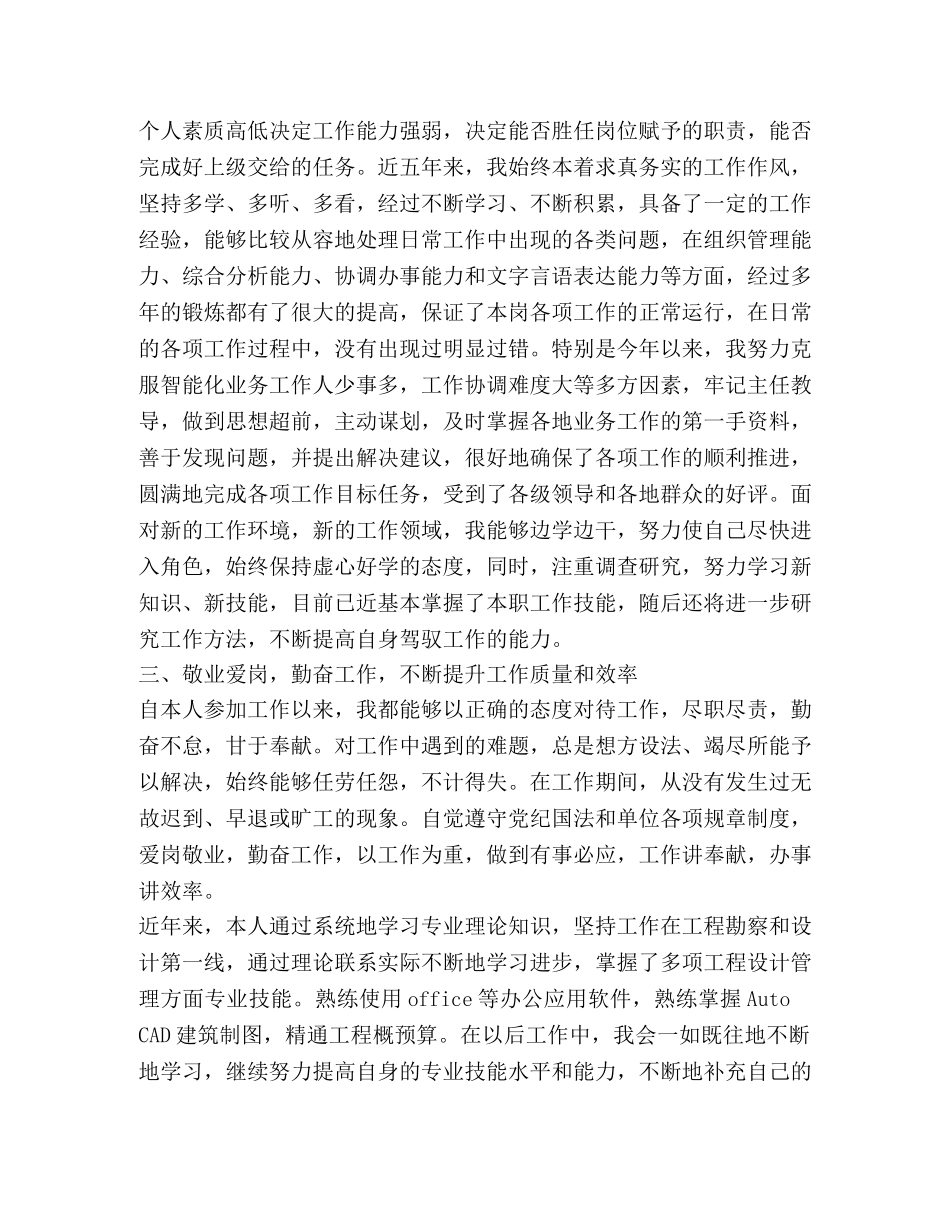 个人素质高低决定工作能力强弱，决定能否胜任岗位赋予的职责，能否完成好上级交给的任务。近五年来，我始终本着求真务实的工作作风，坚持多学、多听、多看，经过不断学习、不断积累，具备了一定的工作经验，能够比较从容地处理日常工作中出现的各类问题，在组织管理能力、综合分析能力、协调办事能力和文字言语表达能力等方面，经过多年的锻炼都有了很大的提高，保证了本岗各项工作的正常运行，在日常的各项工作过程中，没有出现过明显过错。特别是今年以来，我努力克服智能化业务工作人少事多，工作协调难度大等多方因素，牢记主任教导，做到思想超前，主动谋划，及时掌握各地业务工作的第一手资料，善于发现问题，并提出解决建议，很好地确保了各项工作的顺利推进，圆满地完成各项工作目标任务，受到了各级领导和各地群众的好评。面对新的工作环境，新的工作领域，我能够边学边干，努力使自己尽快进入角色，始终保持虚心好学的态度，同时，注重调查研究，努力学习新知识、新技能，目前已近基本掌握了本职工作技能，随后还将进一步研究工作方法，不断提高自身驾驭工作的能力。
三、敬业爱岗，勤奋工作，不断提升工作质量和效率
自本人参加工作以来，我都能够以正确的态度对待工作，尽职尽责，勤奋不怠，甘于奉献。对工作中遇到的难题，总是想方设法、竭尽所能予以解决，始终能够任劳任怨，不计得失。在工作期间，从没有发生过无故迟到、早退或旷工的现象。自觉遵守党纪国法和单位各项规章制度，爱岗敬业，勤奋工作，以工作为重，做到有事必应，工作讲奉献，办事讲效率。
近年来，本人通过系统地学习专业理论知识，坚持工作在工程勘察和设计第一线，通过理论联系实际不断地学习进步，掌握了多项工程设计管理方面专业技能。熟练使用 office 等办公应用软件，熟练掌握 Auto CAD 建筑制图，精通工程概预算。在以后工作中，我会一如既往地不断地学习，继续努力提高自身的专业技能水平和能力，不断地补充自己的